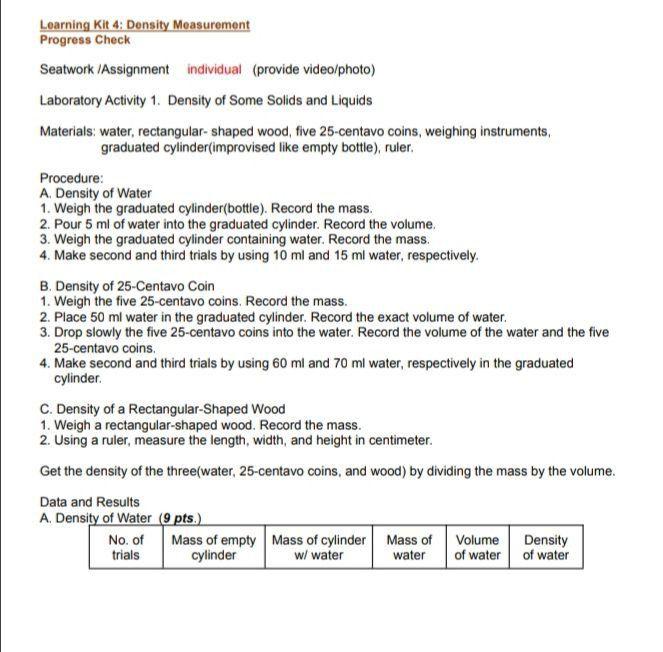 Learning Kit 4: Density Measurement
Progress Check

Seatwork /Assignment individual (provide video/photo)

Laboratory Activity 1. Density of Some Solids and Liquids

Materials: water, rectangular- shaped wood, five 25-centavo coins, weighing instruments, graduated cylinder(improvised like empty bottle), ruler.

Procedure:
A. Density of Water
1. Weigh the graduated cylinder(bottle). Record the mass.
2. Pour 5 ml of water into the graduated cylinder. Record the volume.
3. Weigh the graduated cylinder containing water. Record the mass.
4. Make second and third trials by using 10 ml and 15 ml water, respectively.

B. Density of 25-Centavo Coin
1. Weigh the five 25-centavo coins. Record the mass.
2. Place 50 ml water in the graduated cylinder. Record the exact volume of water.
3. Drop slowly the five 25-centavo coins into the water. Record the volume of the water and the five 25-centavo coins.
4. Make second and third trials by using 60 ml and 70 ml water, respectively in the graduated cylinder.

C. Density of a Rectangular-Shaped Wood
1. Weigh a rectangular-shaped wood. Record the mass.
2. Using a ruler, measure the length, width, and height in centimeter.

Get the density of the three(water, 25-centavo coins, and wood) by dividing the mass by the volume.

Data and Results
A. Density of Water (9 pts.)

| No. of trials | Mass of empty cylinder | Mass of cylinder w/ water | Mass of water | Volume of water | Density of water |
|---|---|---|---|---|---|